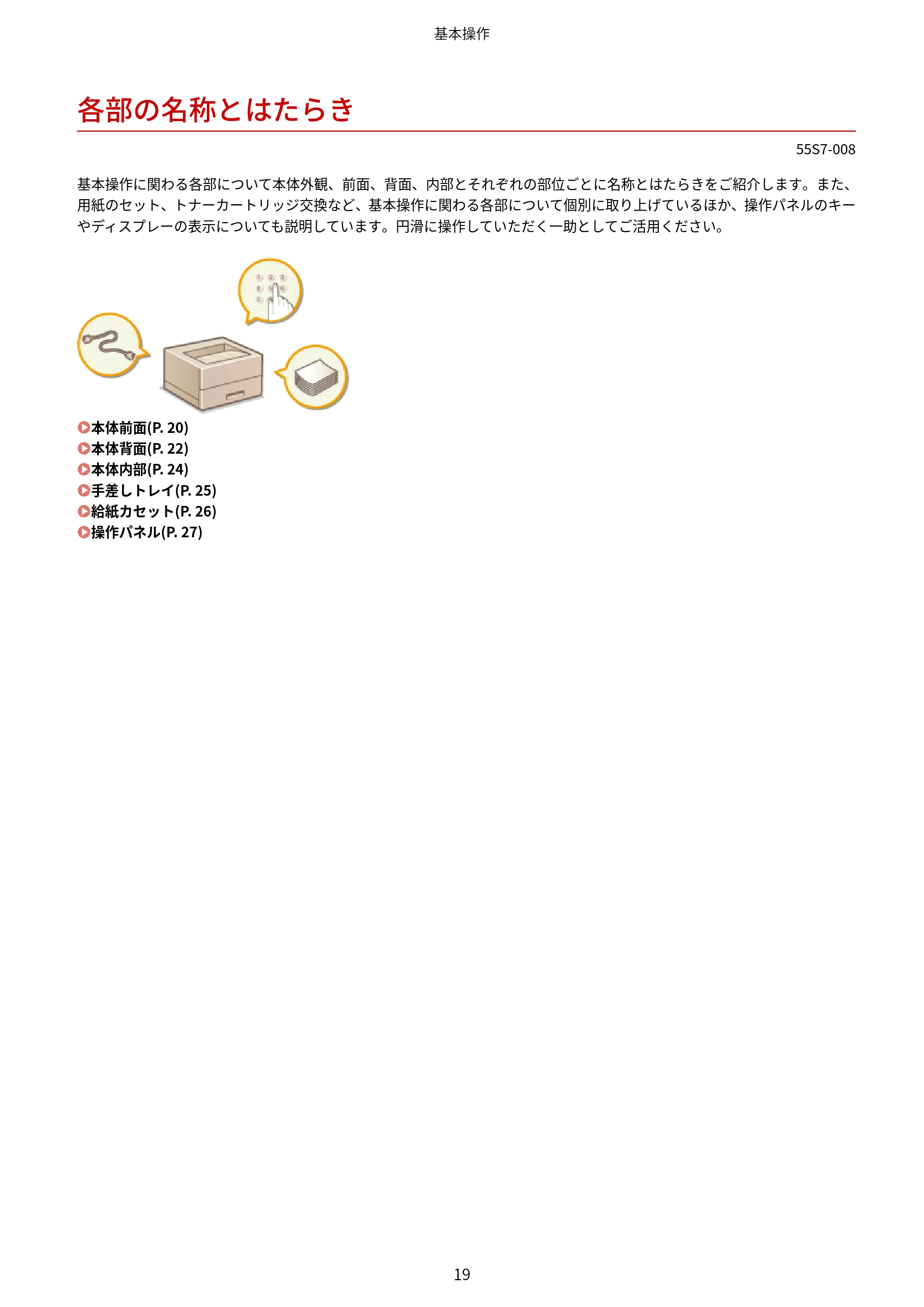 基本操作

各部の名称とはたらき

55S7-008

基本操作に関わる各部について本体外観、前面、背面、内部とそれぞれの部位ごとに名称とはたらきをご紹介します。また、用紙のセット、トナーカートリッジ交換など、基本操作に関わる各部について個別に取り上げているほか、操作パネルのキーやディスプレーの表示についても説明しています。円滑に操作していただく一助としてご活用ください。

本体前面(P. 20)
本体背面(P. 22)
本体内部(P. 24)
手差しトレイ(P. 25)
給紙カセット(P. 26)
操作パネル(P. 27)

19